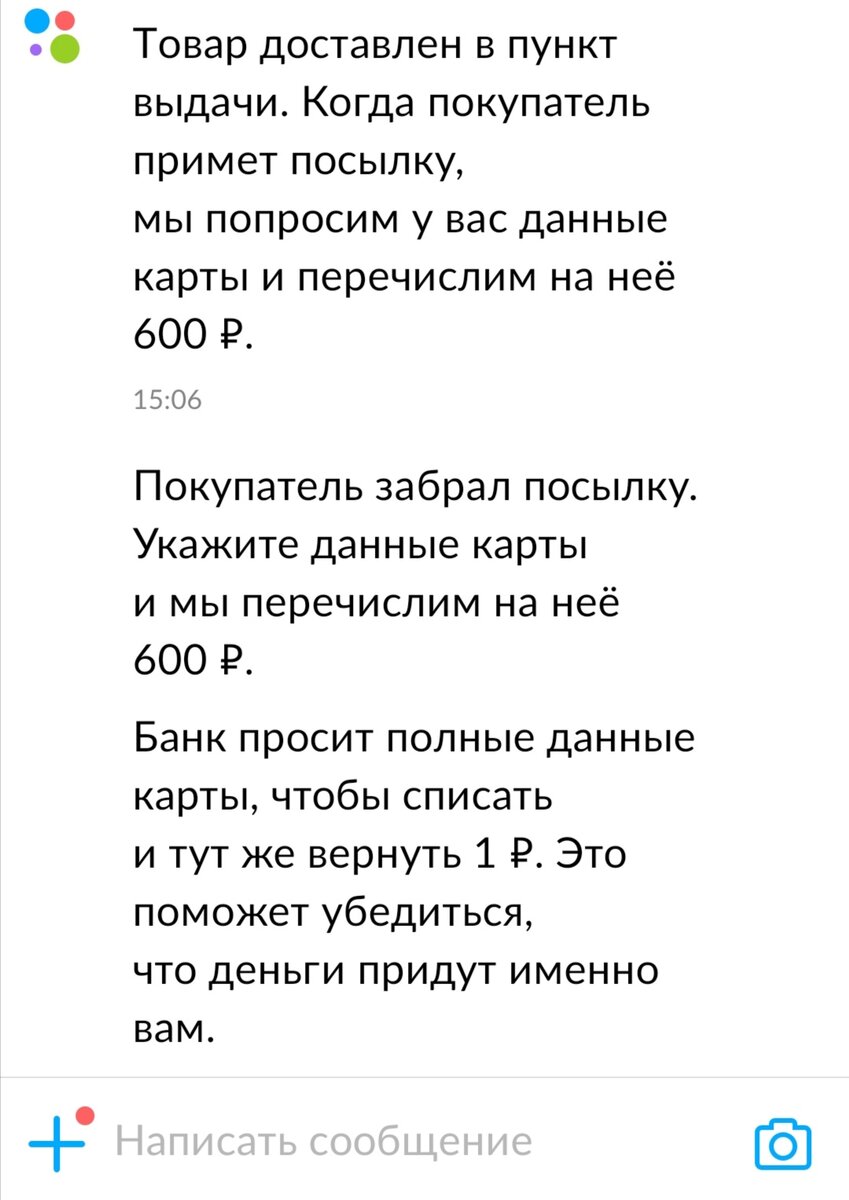 Товар доставлен в пункт выдачи. Когда покупатель примет посылку, мы попросим у вас данные карты и перечислим на неё 600 ₽.

15:06

Покупатель забрал посылку. Укажите данные карты и мы перечислим на неё 600 ₽.

Банк просит полные данные карты, чтобы списать и тут же вернуть 1 ₽. Это поможет убедиться, что деньги придут именно вам.

Написать сообщение